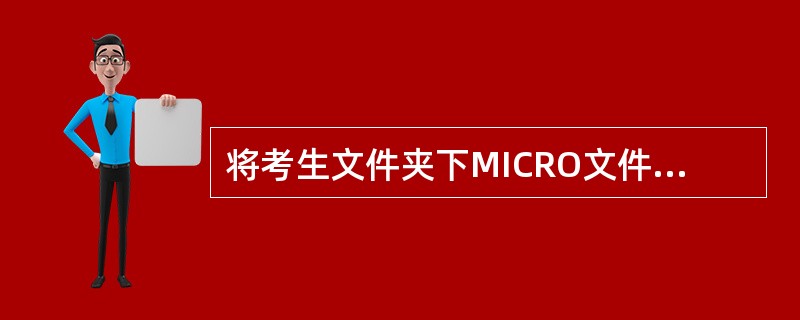 将考生文件夹下MICRO文件...